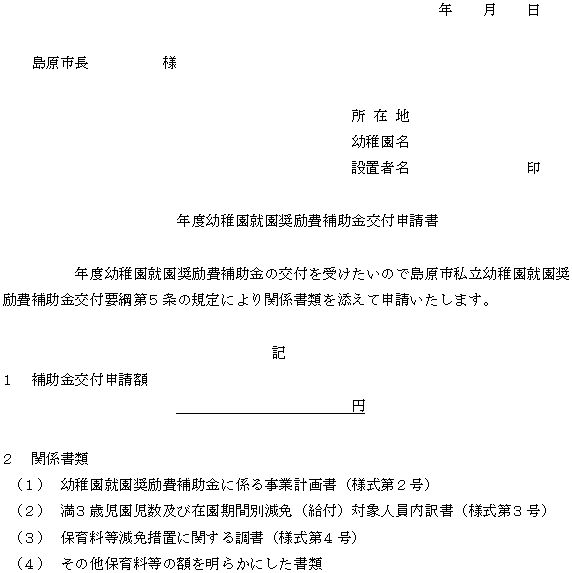 年　月　日

島原市長　　　　　様

所 在 地
幼稚園名
設置者名　　　　　　印

年度幼稚園就園奨励費補助金交付申請書

年度幼稚園就園奨励費補助金の交付を受けたいので島原市私立幼稚園就園奨励費補助金交付要綱第５条の規定により関係書類を添えて申請いたします。

記

１　補助金交付申請額

円

２　関係書類
（１）　幼稚園就園奨励費補助金に係る事業計画書（様式第２号）
（２）　満３歳児園児数及び在園期間別減免（給付）対象人員内訳書（様式第３号）
（３）　保育料等減免措置に関する調書（様式第４号）
（４）　その他保育料等の額を明らかにした書類